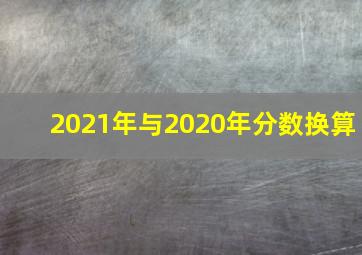 2021年与2020年分数换算